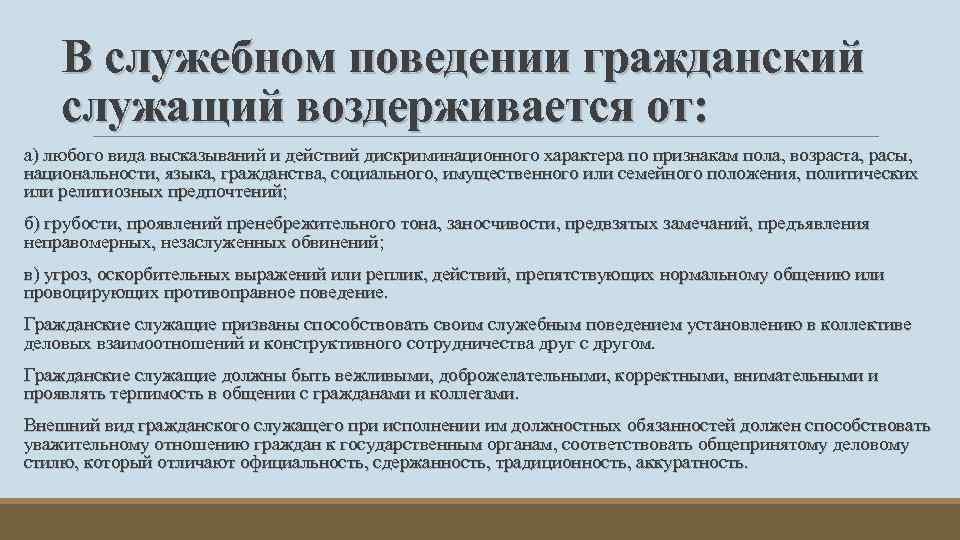 В служебном поведении гражданский служащий воздерживается от:

а) любого вида высказываний и действий дискриминационного характера по признакам пола, возраста, расы, национальности, языка, гражданства, социального, имущественного или семейного положения, политических или религиозных предпочтений;

б) грубости, проявлений пренебрежительного тона, заносчивости, предвзятых замечаний, предъявления неправомерных, незаслуженных обвинений;

в) угроз, оскорбительных выражений или реплик, действий, препятствующих нормальному общению или провоцирующих противоправное поведение.

Гражданские служащие призваны способствовать своим служебным поведением установлению в коллективе деловых взаимоотношений и конструктивного сотрудничества друг с другом.

Гражданские служащие должны быть вежливыми, доброжелательными, корректными, внимательными и проявлять терпимость в общении с гражданами и коллегами.

Внешний вид гражданского служащего при исполнении им должностных обязанностей должен способствовать уважительному отношению граждан к государственным органам, соответствовать общепринятому деловому стилю, который отличают официальность, сдержанность, традиционность, аккуратность.